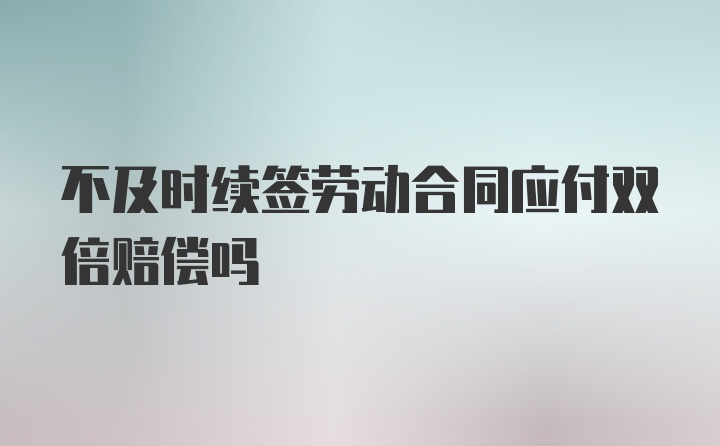 不及时续签劳动合同应付双倍赔偿吗